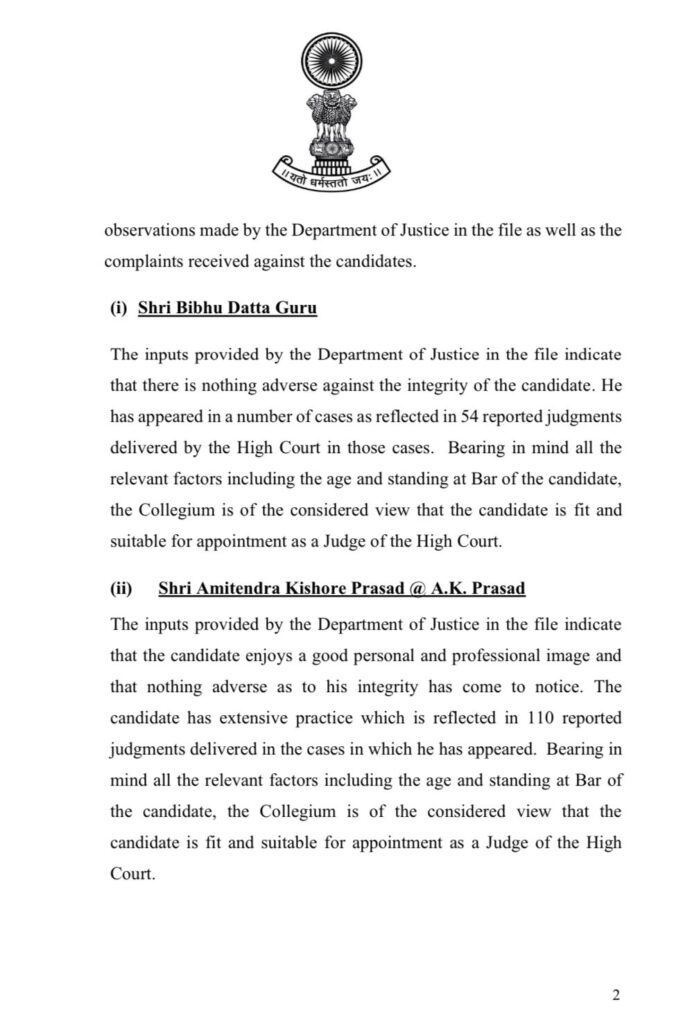 ॥ यतो धर्मस्ततो जयः ॥

observations made by the Department of Justice in the file as well as the complaints received against the candidates.

(i) Shri Bibhu Datta Guru

The inputs provided by the Department of Justice in the file indicate that there is nothing adverse against the integrity of the candidate. He has appeared in a number of cases as reflected in 54 reported judgments delivered by the High Court in those cases. Bearing in mind all the relevant factors including the age and standing at Bar of the candidate, the Collegium is of the considered view that the candidate is fit and suitable for appointment as a Judge of the High Court.

(ii) Shri Amitendra Kishore Prasad @ A.K. Prasad

The inputs provided by the Department of Justice in the file indicate that the candidate enjoys a good personal and professional image and that nothing adverse as to his integrity has come to notice. The candidate has extensive practice which is reflected in 110 reported judgments delivered in the cases in which he has appeared. Bearing in mind all the relevant factors including the age and standing at Bar of the candidate, the Collegium is of the considered view that the candidate is fit and suitable for appointment as a Judge of the High Court.

2